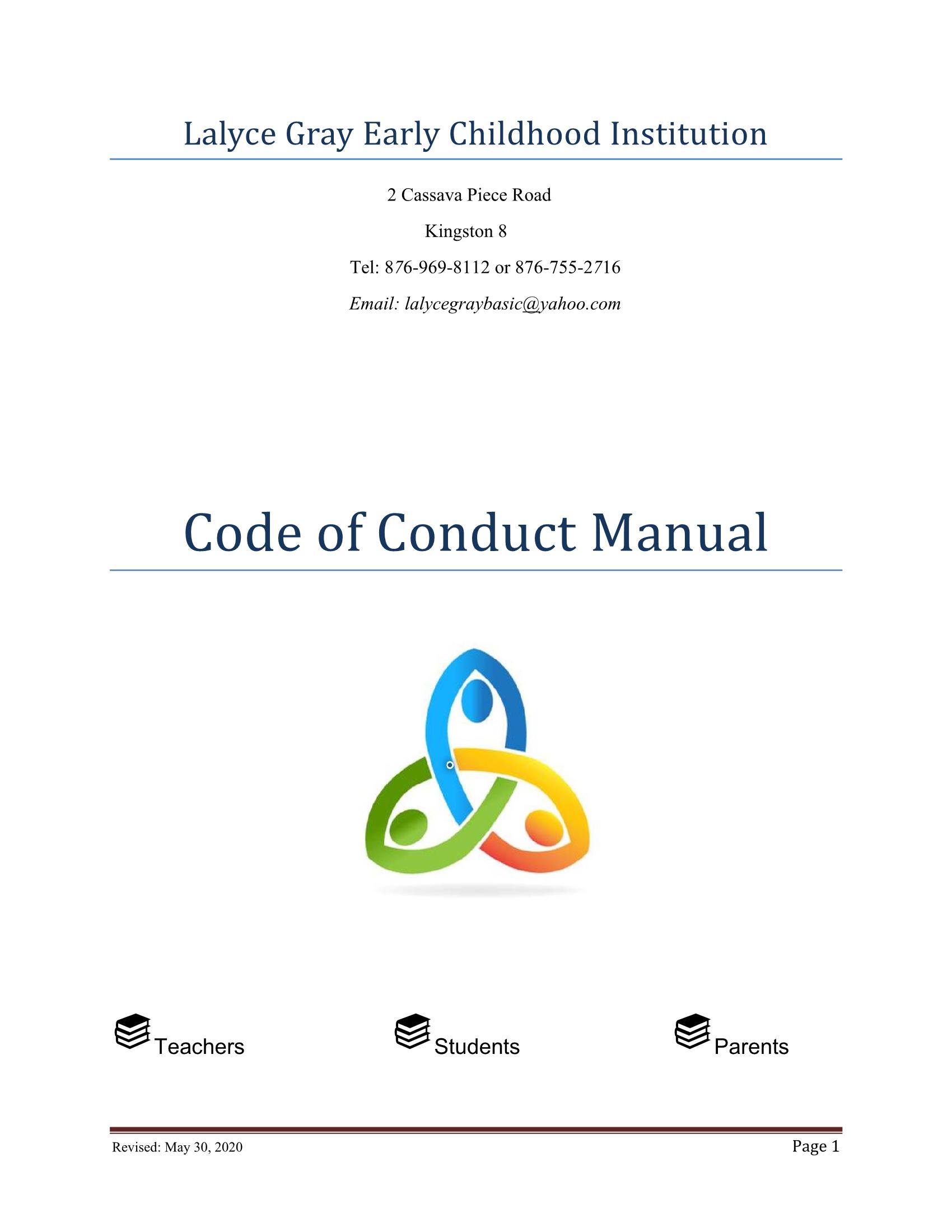 Lalyce Gray Early Childhood Institution

2 Cassava Piece Road

Kingston 8

Tel: 876-969-8112 or 876-755-2716

Email: lalycegraybasic@yahoo.com

Code of Conduct Manual

Teachers Students Parents

Revised: May 30, 2020

Page 1